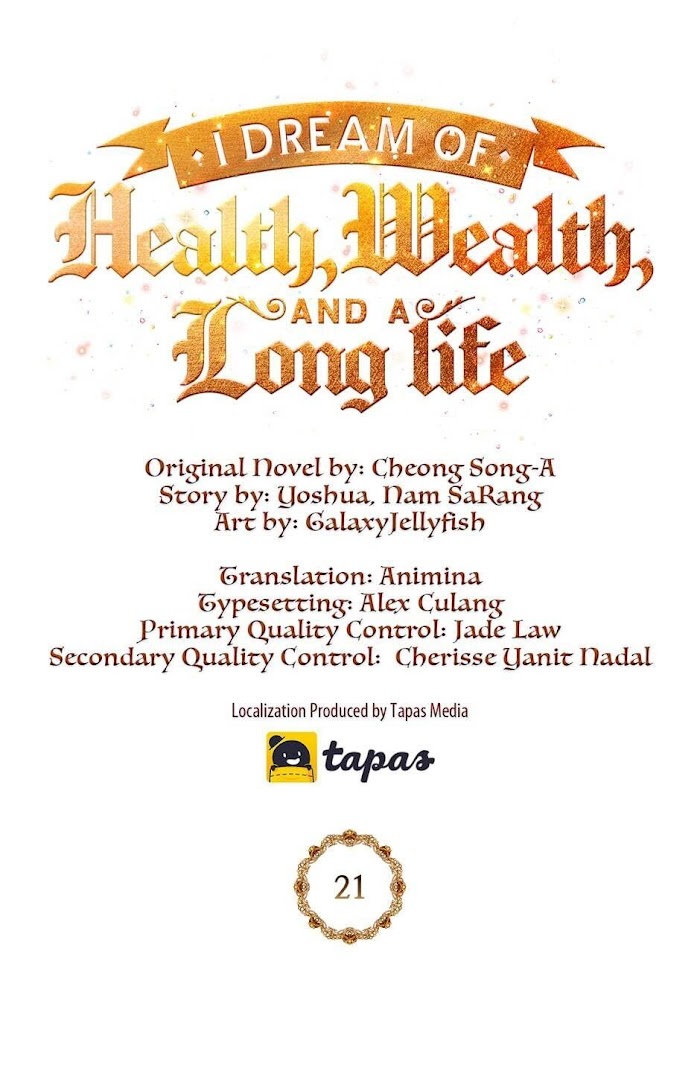 I DREAM OF
Health, Wealth,
AND A
Long life

Original Novel by: Cheong Song-A
Story by: Yoshua, Nam SaRang
Art by: GalaxyJellyfish

Translation: Animina
Typesetting: Alex Culang
Primary Quality Control: Jade Law
Secondary Quality Control: Cherisse Yanit Nadal

Localization Produced by Tapas Media

tapas

21